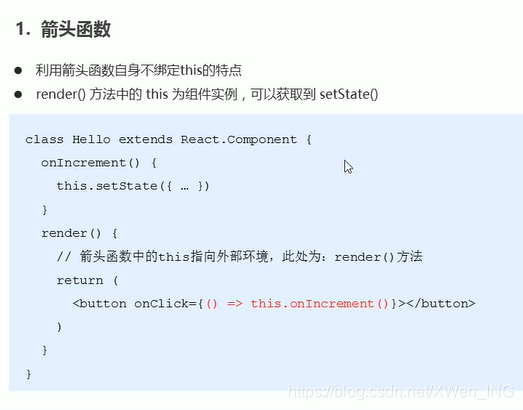 1.箭头函数

• 利用箭头函数自身不绑定this的特点
• render()方法中的this为组件实例，可以获取到setState()

class Hello extends React.Component {
  onIncrement() {
    this.setState({ … })
  }
  render() {
    // 箭头函数中的this指向外部环境，此处为：render()方法
    return (
      <button onClick={() => this.onIncrement()}></button>
    )
  }
}

https://blog.csdn.net/XWen_ING